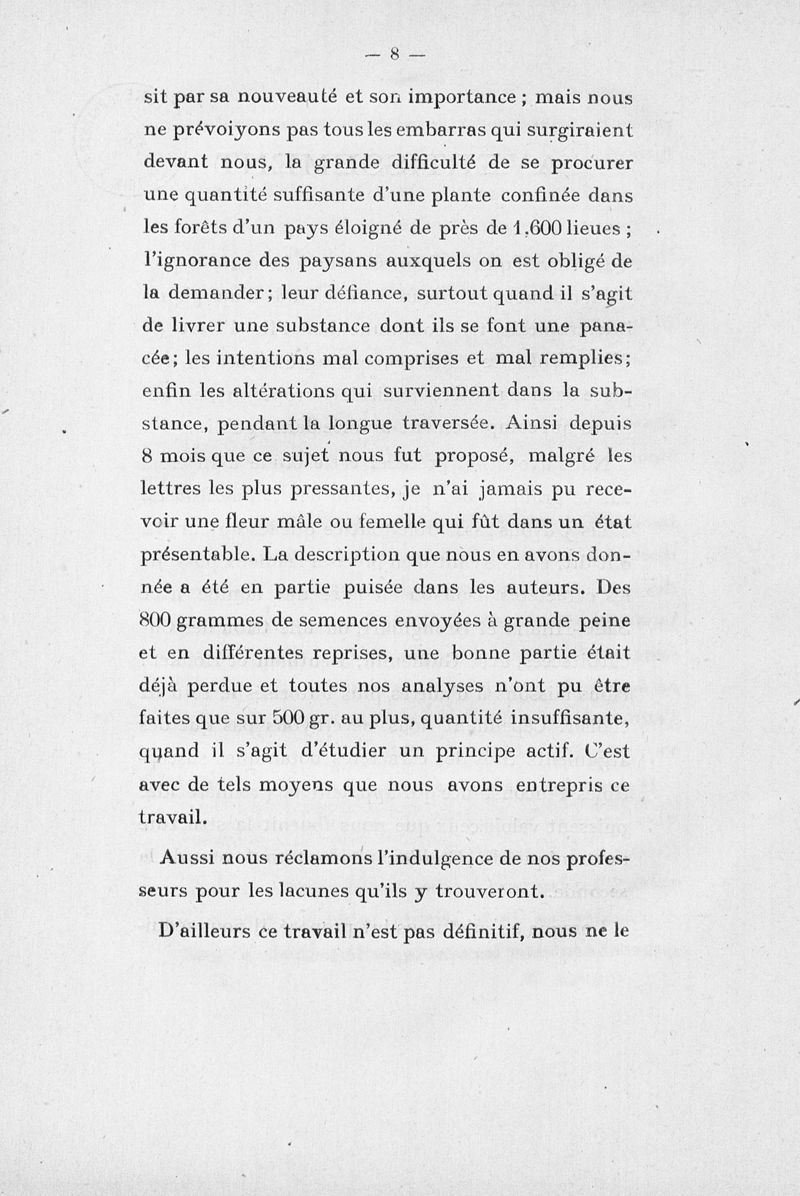 — 8 —

sit par sa nouveauté et son importance ; mais nous ne prévoiyons pas tous les embarras qui surgiraient devant nous, la grande difficulté de se procurer une quantité suffisante d'une plante confinée dans les forêts d'un pays éloigné de près de 1.600 lieues ; l'ignorance des paysans auxquels on est obligé de la demander ; leur défiance, surtout quand il s'agit de livrer une substance dont ils se font une panacée ; les intentions mal comprises et mal remplies ; enfin les altérations qui surviennent dans la substance, pendant la longue traversée. Ainsi depuis 8 mois que ce sujet nous fut proposé, malgré les lettres les plus pressantes, je n'ai jamais pu recevoir une fleur mâle ou femelle qui fût dans un état présentable. La description que nous en avons donnée a été en partie puisée dans les auteurs. Des 800 grammes de semences envoyées à grande peine et en différentes reprises, une bonne partie était déjà perdue et toutes nos analyses n'ont pu être faites que sur 500 gr. au plus, quantité insuffisante, quand il s'agit d'étudier un principe actif. C'est avec de tels moyens que nous avons entrepris ce travail.

Aussi nous réclamons l'indulgence de nos professeurs pour les lacunes qu'ils y trouveront.

D'ailleurs ce travail n'est pas définitif, nous ne le